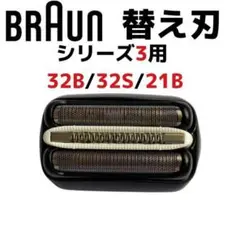 BRAUN 替え刃

シリーズ3用

32B/32S/21B